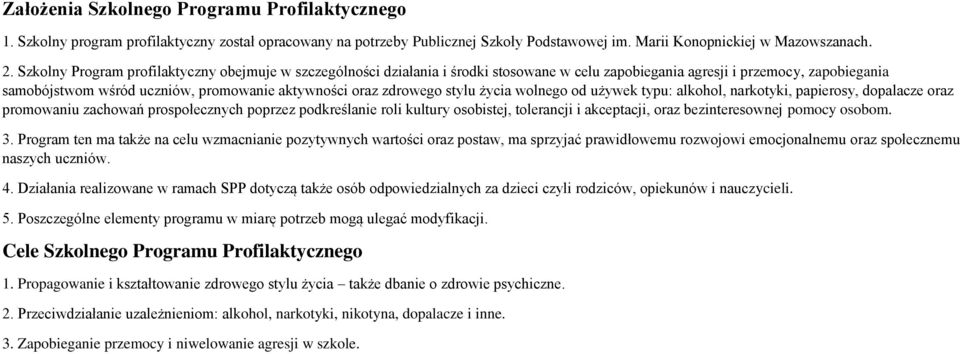 Założenia Szkolnego Programu Profilaktycznego

1. Szkolny program profilaktyczny został opracowany na potrzeby Publicznej Szkoły Podstawowej im. Marii Konopnickiej w Mazowszanach.

2. Szkolny Program profilaktyczny obejmuje w szczególności działania i środki stosowane w celu zapobiegania agresji i przemocy, zapobiegania samobójstwom wśród uczniów, promowanie aktywności oraz zdrowego stylu życia wolnego od używek typu: alkohol, narkotyki, papierosy, dopalacze oraz promowaniu zachowań prospołecznych poprzez podkreślanie roli kultury osobistej, tolerancji i akceptacji, oraz bezinteresownej pomocy osobom.

3. Program ten ma także na celu wzmacnianie pozytywnych wartości oraz postaw, ma sprzyjać prawidłowemu rozwojowi emocjonalnemu oraz społecznemu naszych uczniów.

4. Działania realizowane w ramach SPP dotyczą także osób odpowiedzialnych za dzieci czyli rodziców, opiekunów i nauczycieli.

5. Poszczególne elementy programu w miarę potrzeb mogą ulegać modyfikacji.

Cele Szkolnego Programu Profilaktycznego

1. Propagowanie i kształtowanie zdrowego stylu życia – także dbanie o zdrowie psychiczne.

2. Przeciwdziałanie uzależnieniom: alkohol, narkotyki, nikotyna, dopalacze i inne.

3. Zapobieganie przemocy i niwelowanie agresji w szkole.